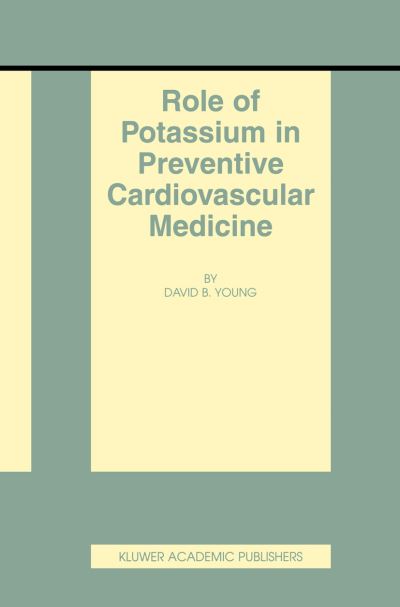 Role of Potassium in Preventive Cardiovascular Medicine

BY
DAVID B. YOUNG

KLUWER ACADEMIC PUBLISHERS